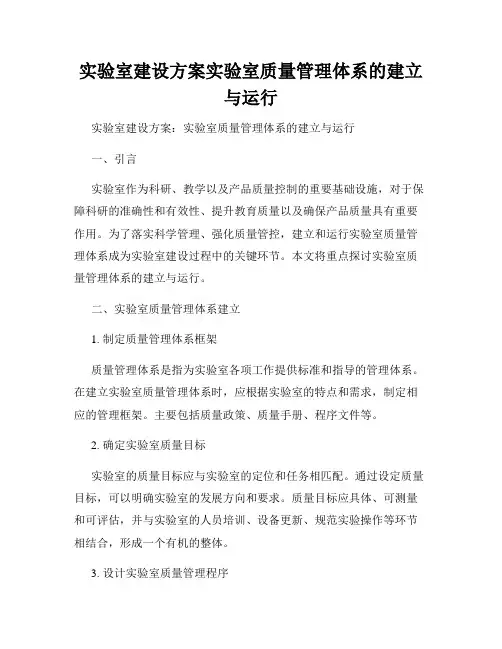 实验室建设方案实验室质量管理体系的建立与运行

实验室建设方案：实验室质量管理体系的建立与运行

一、引言

实验室作为科研、教学以及产品质量控制的重要基础设施，对于保障科研的准确性和有效性、提升教育质量以及确保产品质量具有重要作用。为了落实科学管理、强化质量管控，建立和运行实验室质量管理体系成为实验室建设过程中的关键环节。本文将重点探讨实验室质量管理体系的建立与运行。

二、实验室质量管理体系建立

1. 制定质量管理体系框架

质量管理体系是指为实验室各项工作提供标准和指导的管理体系。在建立实验室质量管理体系时，应根据实验室的特点和需求，制定相应的管理框架。主要包括质量政策、质量手册、程序文件等。

2. 确定实验室质量目标

实验室的质量目标应与实验室的定位和任务相匹配。通过设定质量目标，可以明确实验室的发展方向和要求。质量目标应具体、可测量和可评估，并与实验室的人员培训、设备更新、规范实验操作等环节相结合，形成一个有机的整体。

3. 设计实验室质量管理程序